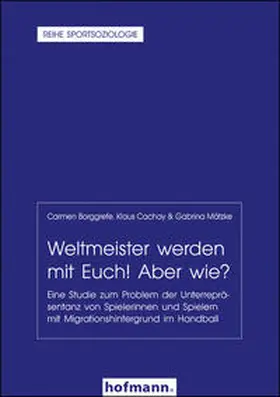 REIHE SPORTSOZIOLOGIE

Carmen Borggrefe, Klaus Cachay & Gabrina Mätzke

Weltmeister werden mit Euch! Aber wie?

Eine Studie zum Problem der Unterrepräsentanz von Spielerinnen und Spielern mit Migrationshintergrund im Handball

hofmann.